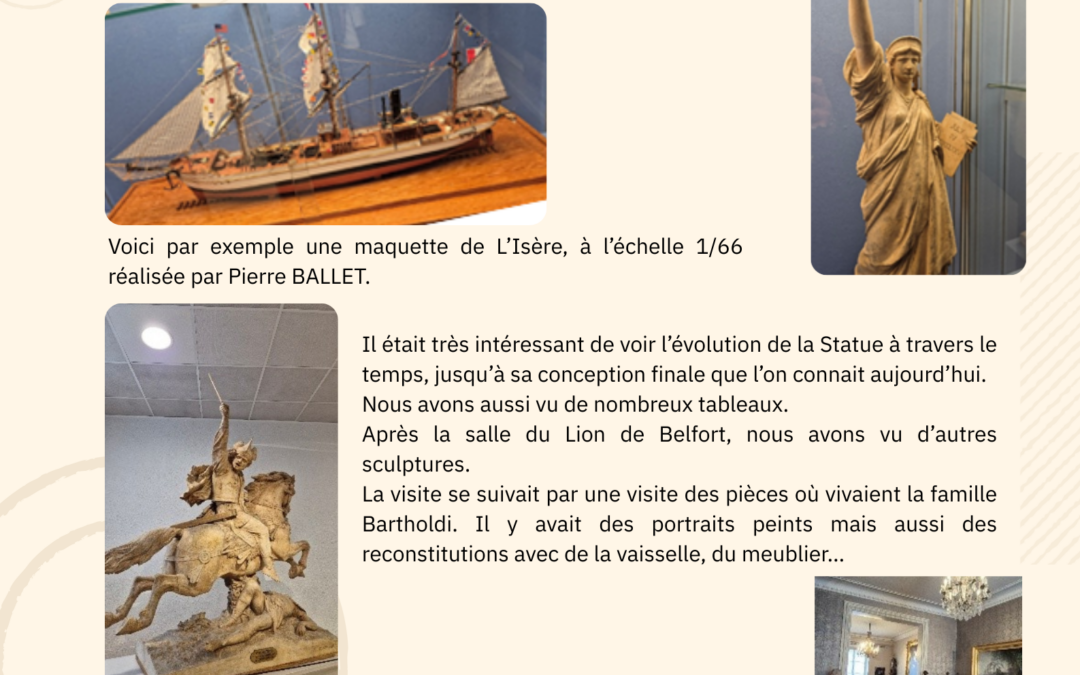 Voici par exemple une maquette de L'Isère, à l'échelle 1/66 réalisée par Pierre BALLET.

Il était très intéressant de voir l'évolution de la Statue à travers le temps, jusqu'à sa conception finale que l'on connait aujourd'hui.
Nous avons aussi vu de nombreux tableaux.
Après la salle du Lion de Belfort, nous avons vu d'autres sculptures.
La visite se suivait par une visite des pièces où vivaient la famille Bartholdi. Il y avait des portraits peints mais aussi des reconstitutions avec de la vaisselle, du meublier...